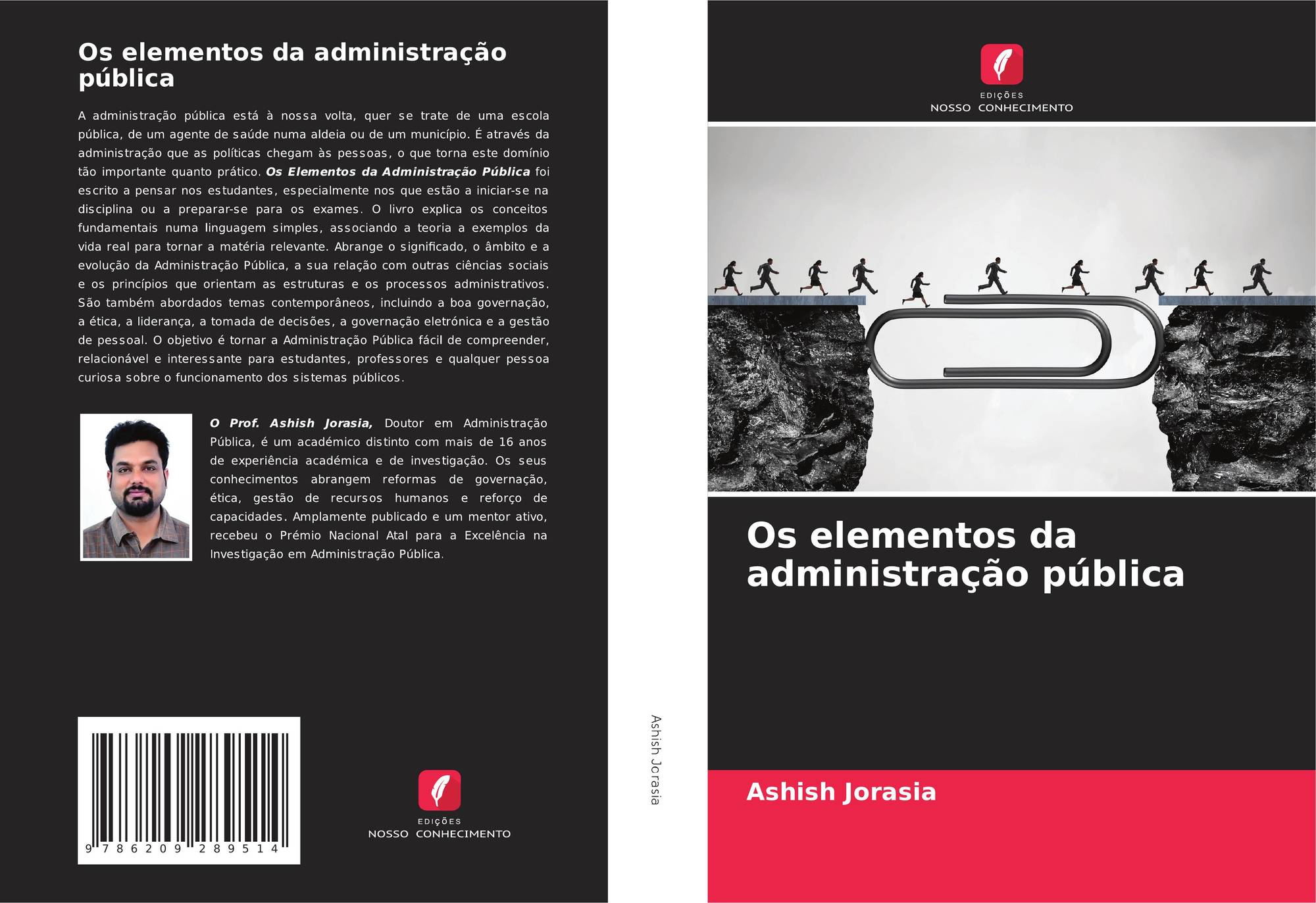 Os elementos da administração pública

A administração pública está à nossa volta, quer se trate de uma escola pública, de um agente de saúde numa aldeia ou de um município. É através da administração que as políticas chegam às pessoas, o que torna este domínio tão importante quanto prático. Os Elementos da Administração Pública foi escrito a pensar nos estudantes, especialmente nos que estão a iniciar-se na disciplina ou a preparar-se para os exames. O livro explica os conceitos fundamentais numa linguagem simples, associando a teoria a exemplos da vida real para tornar a matéria relevante. Abrange o significado, o âmbito e a evolução da Administração Pública, a sua relação com outras ciências sociais e os princípios que orientam as estruturas e os processos administrativos. São também abordados temas contemporâneos, incluindo a boa governação, a ética, a liderança, a tomada de decisões, a governação eletrónica e a gestão de pessoal. O objetivo é tornar a Administração Pública fácil de compreender, relacionável e interessante para estudantes, professores e qualquer pessoa curiosa sobre o funcionamento dos sistemas públicos.

O Prof. Ashish Jorasia, Doutor em Administração Pública, é um académico distinto com mais de 16 anos de experiência académica e de investigação. Os seus conhecimentos abrangem reformas de governação, ética, gestão de recursos humanos e reforço de capacidades. Amplamente publicado e um mentor ativo, recebeu o Prémio Nacional Atal para a Excelência na Investigação em Administração Pública.

9 786209 289514

EDIÇÕES
NOSSO CONHECIMENTO

Ashish Jorasia

EDIÇÕES
NOSSO CONHECIMENTO

Os elementos da administração pública

Ashish Jorasia